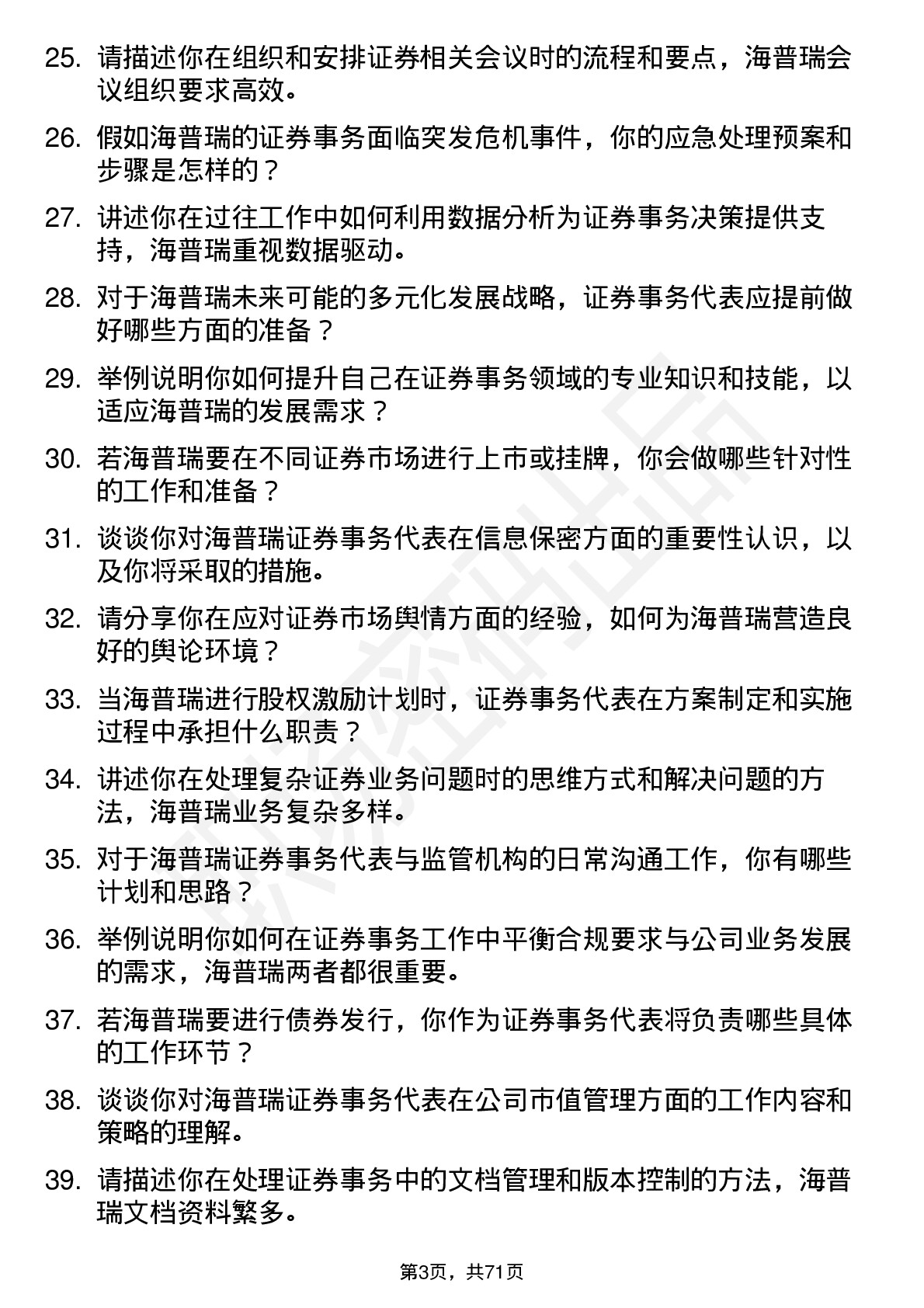 25. 请描述你在组织和安排证券相关会议时的流程和要点，海普瑞会议组织要求高效。

26. 假如海普瑞的证券事务面临突发危机事件，你的应急处理预案和步骤是怎样的？

27. 讲述你在过往工作中如何利用数据分析为证券事务决策提供支持，海普瑞重视数据驱动。

28. 对于海普瑞未来可能的多元化发展战略，证券事务代表应提前做好哪些方面的准备？

29. 举例说明你如何提升自己在证券事务领域的专业知识和技能，以适应海普瑞的发展需求？

30. 若海普瑞要在不同证券市场进行上市或挂牌，你会做哪些针对性的工作和准备？

31. 谈谈你对海普瑞证券事务代表在信息保密方面的重要性认识，以及你将采取的措施。

32. 请分享你在应对证券市场舆情方面的经验，如何为海普瑞营造良好的舆论环境？

33. 当海普瑞进行股权激励计划时，证券事务代表在方案制定和实施过程中承担什么职责？

34. 讲述你在处理复杂证券业务问题时的思维方式和解决问题的方法，海普瑞业务复杂多样。

35. 对于海普瑞证券事务代表与监管机构的日常沟通工作，你有哪些计划和思路？

36. 举例说明你如何在证券事务工作中平衡合规要求与公司业务发展的需求，海普瑞两者都很重要。

37. 若海普瑞要进行债券发行，你作为证券事务代表将负责哪些具体的工作环节？

38. 谈谈你对海普瑞证券事务代表在公司市值管理方面的工作内容和策略的理解。

39. 请描述你在处理证券事务中的文档管理和版本控制的方法，海普瑞文档资料繁多。

第3页，共71页